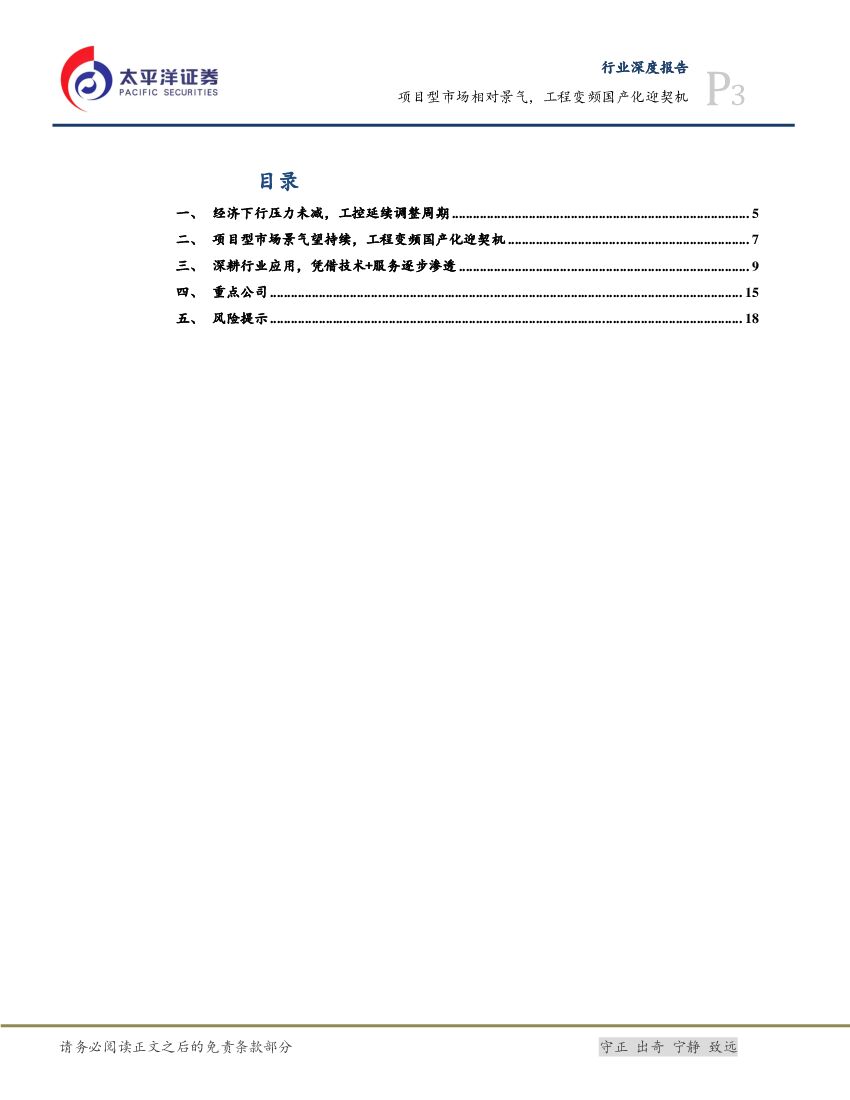 太平洋证券
PACIFIC SECURITIES

行业深度报告
项目型市场相对景气，工程变频国产化迎契机
P3

目录

一、 经济下行压力未减，工控延续调整周期 5
二、 项目型市场景气望持续，工程变频国产化迎契机 7
三、 深耕行业应用，凭借技术+服务逐步渗透 9
四、 重点公司 15
五、 风险提示 18

请务必阅读正文之后的免责条款部分

守正 出奇 宁静 致远